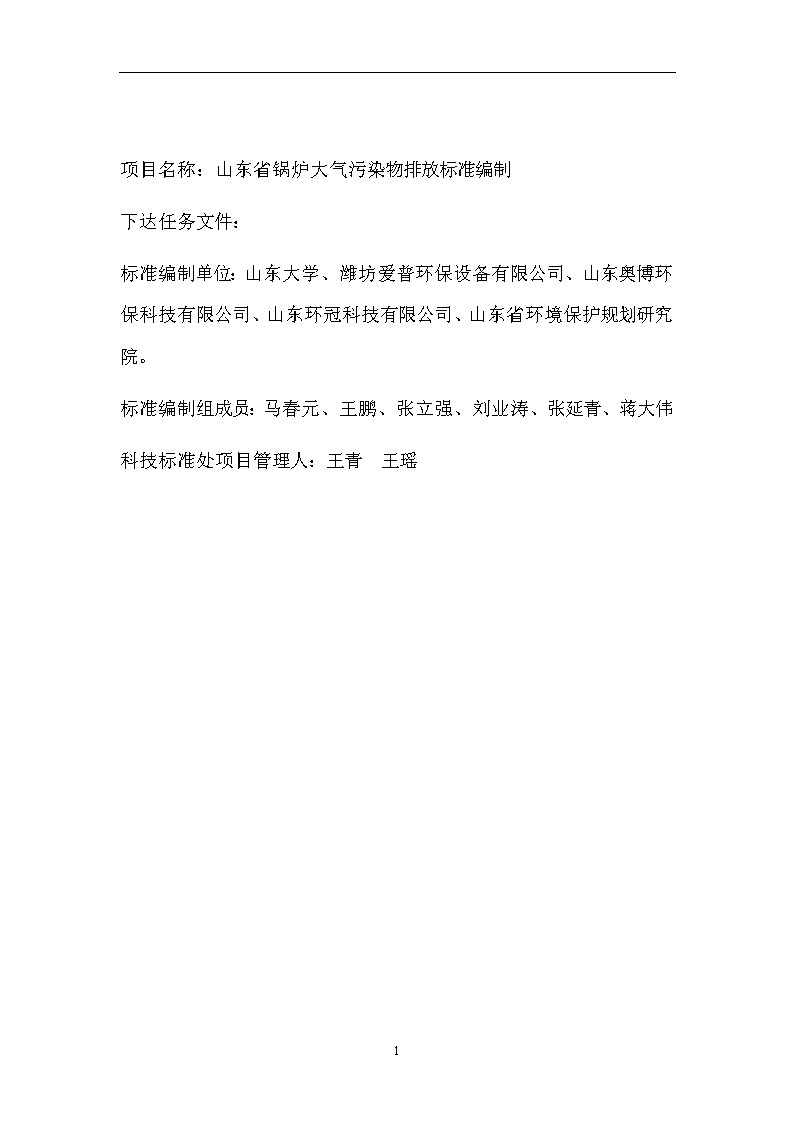 项目名称：山东省锅炉大气污染物排放标准编制

下达任务文件：

标准编制单位：山东大学、潍坊爱普环保设备有限公司、山东奥博环保科技有限公司、山东环冠科技有限公司、山东省环境保护规划研究院。

标准编制组成员：马春元、王鹏、张立强、刘业涛、张延青、蒋大伟

科技标准处项目管理人：王青　王瑶

1